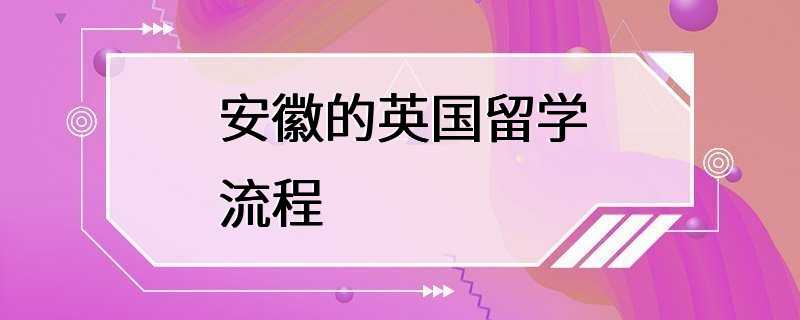 安徽的英国留学流程